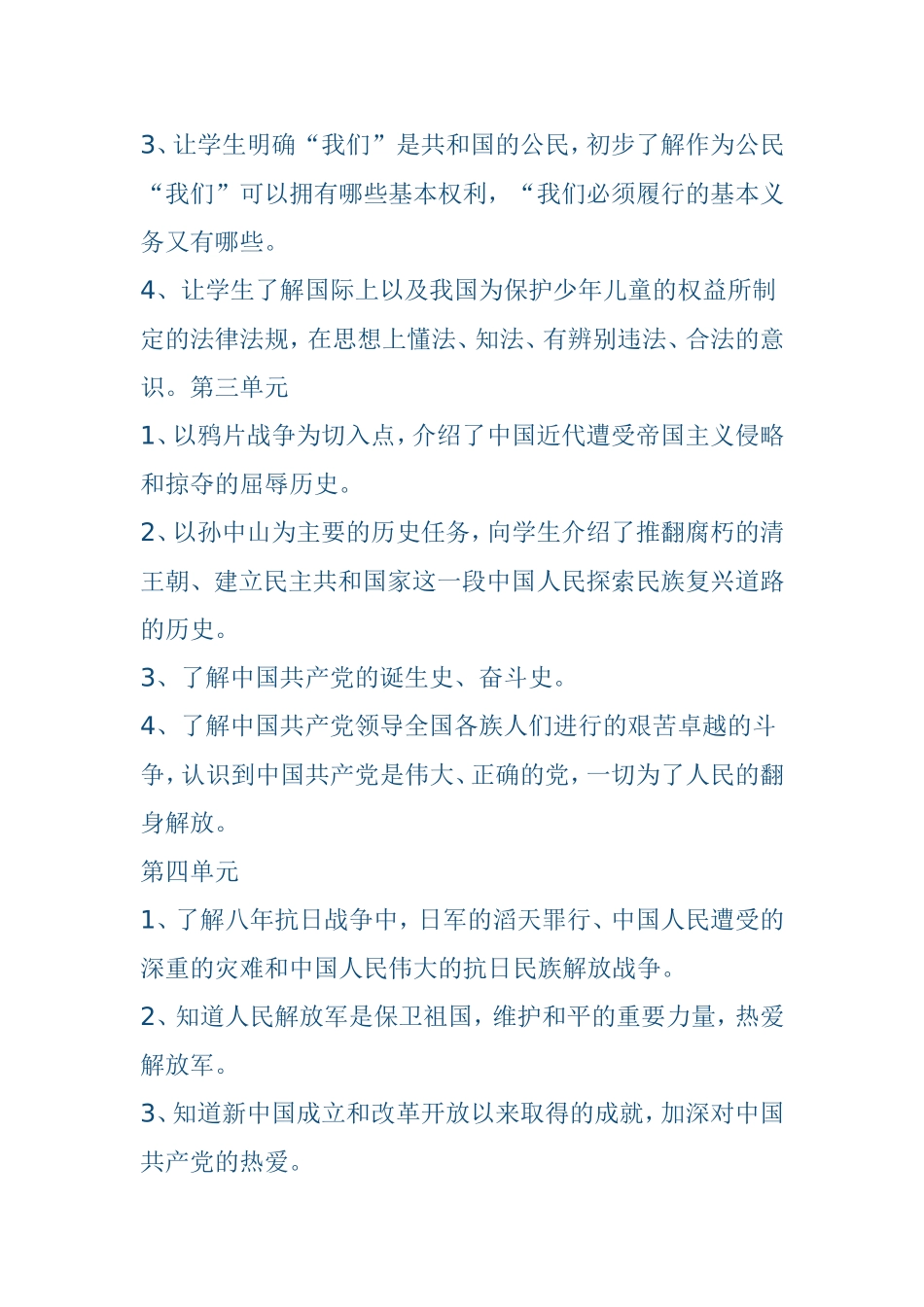 3、让学生明确“我们”是共和国的公民，初步了解作为公民“我们”可以拥有哪些基本权利，“我们必须履行的基本义务又有哪些。

4、让学生了解国际上以及我国为保护少年儿童的权益所制定的法律法规，在思想上懂法、知法、有辨别违法、合法的意识。第三单元

1、以鸦片战争为切入点，介绍了中国近代遭受帝国主义侵略和掠夺的屈辱历史。

2、以孙中山为主要的历史任务，向学生介绍了推翻腐朽的清王朝、建立民主共和国家这一段中国人民探索民族复兴道路的历史。

3、了解中国共产党的诞生史、奋斗史。

4、了解中国共产党领导全国各族人们进行的艰苦卓越的斗争，认识到中国共产党是伟大、正确的党，一切为了人民的翻身解放。

第四单元

1、了解八年抗日战争中，日军的滔天罪行、中国人民遭受的深重的灾难和中国人民伟大的抗日民族解放战争。

2、知道人民解放军是保卫祖国，维护和平的重要力量，热爱解放军。

3、知道新中国成立和改革开放以来取得的成就，加深对中国共产党的热爱。